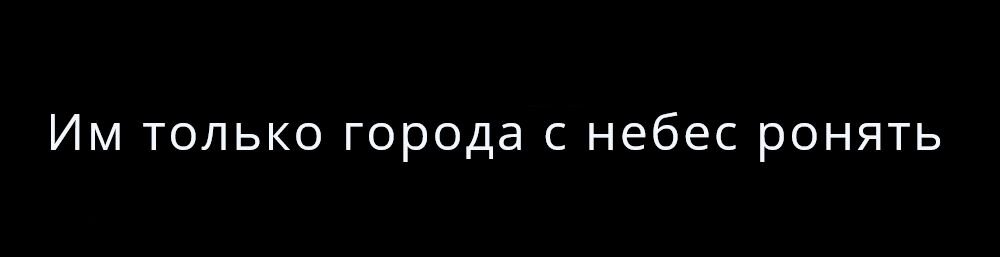 Им только города с небес ронять